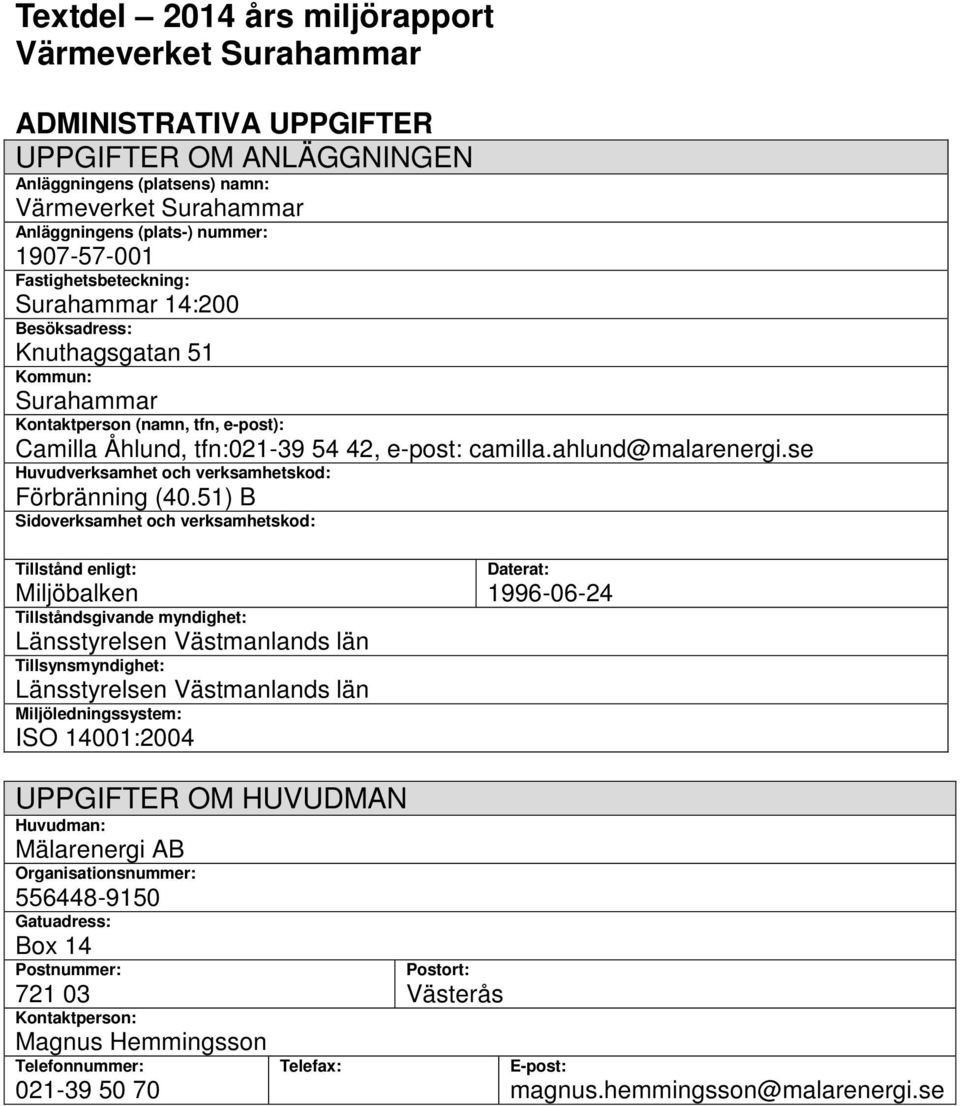 Textdel – 2014 års miljörapport
Värmeverket Surahammar

ADMINISTRATIVA UPPGIFTER

UPPGIFTER OM ANLÄGGNINGEN

Anläggningens (platsens) namn:
Värmeverket Surahammar

Anläggningens (plats-) nummer:
1907-57-001

Fastighetsbeteckning:
Surahammar 14:200

Besöksadress:
Knuthagsgatan 51

Kommun:
Surahammar

Kontaktperson (namn, tfn, e-post):
Camilla Åhlund, tfn:021-39 54 42, e-post: camilla.ahlund@malarenergi.se

Huvudverksamhet och verksamhetskod:
Förbränning (40.51) B

Sidoverksamhet och verksamhetskod:

Tillstånd enligt:
Miljöbalken

Daterat:
1996-06-24

Tillståndsgivande myndighet:
Länsstyrelsen Västmanlands län

Tillsynsmyndighet:
Länsstyrelsen Västmanlands län

Miljöledningssystem:
ISO 14001:2004

UPPGIFTER OM HUVUDMAN

Huvudman:
Mälarenergi AB

Organisationsnummer:
556448-9150

Gatuadress:
Box 14

Postnummer:
721 03

Postort:
Västerås

Kontaktperson:
Magnus Hemmingsson

Telefonnummer:
021-39 50 70

Telefax:

E-post:
magnus.hemmingsson@malarenergi.se